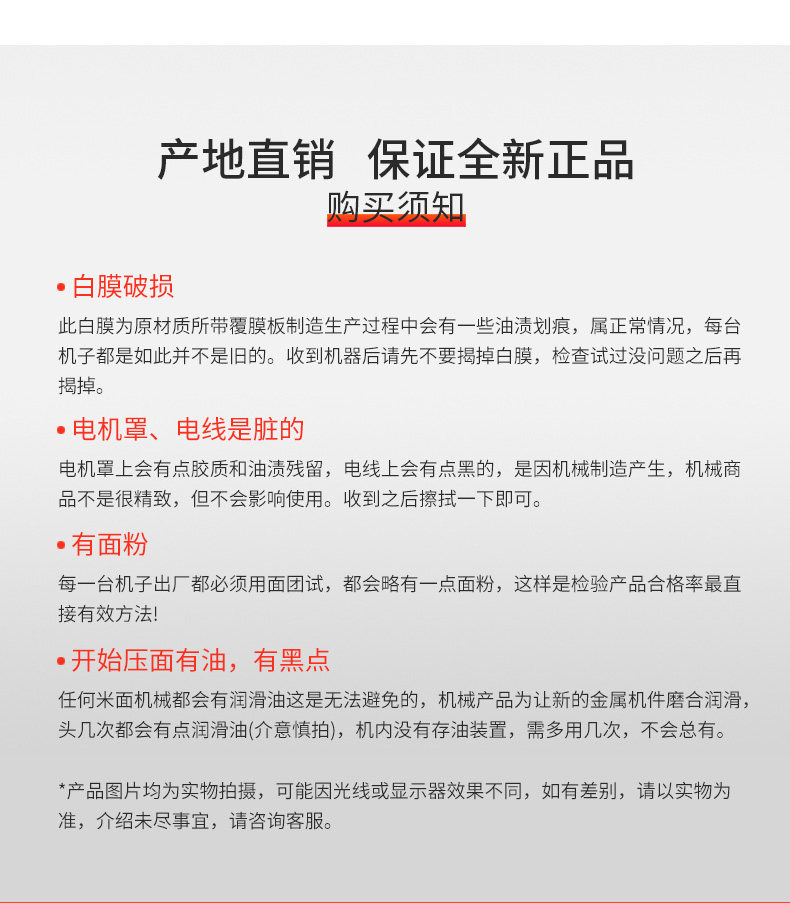 产地直销 保证全新正品

购买须知

• 白膜破损

此白膜为原材质所带覆膜板制造生产过程中会有一些油渍划痕，属正常情况，每台机子都是如此并不是旧的。收到机器后请先不要揭掉白膜，检查试过没问题之后再揭掉。

• 电机罩、电线是脏的

电机罩上会有点胶质和油渍残留，电线上会有点黑的，是因机械制造产生，机械商品不是很精致，但不会影响使用。收到之后擦拭一下即可。

• 有面粉

每一台机子出厂都必须用面团试，都会略有一点面粉，这样是检验产品合格率最直接有效方法!

• 开始压面有油，有黑点

任何米面机械都会有润滑油这是无法避免的，机械产品为让新的金属机件磨合润滑，头几次都会有点润滑油(介意慎拍)，机内没有存油装置，需多用几次，不会总有。

*产品图片均为实物拍摄，可能因光线或显示器效果不同，如有差别，请以实物为准，介绍未尽事宜，请咨询客服。